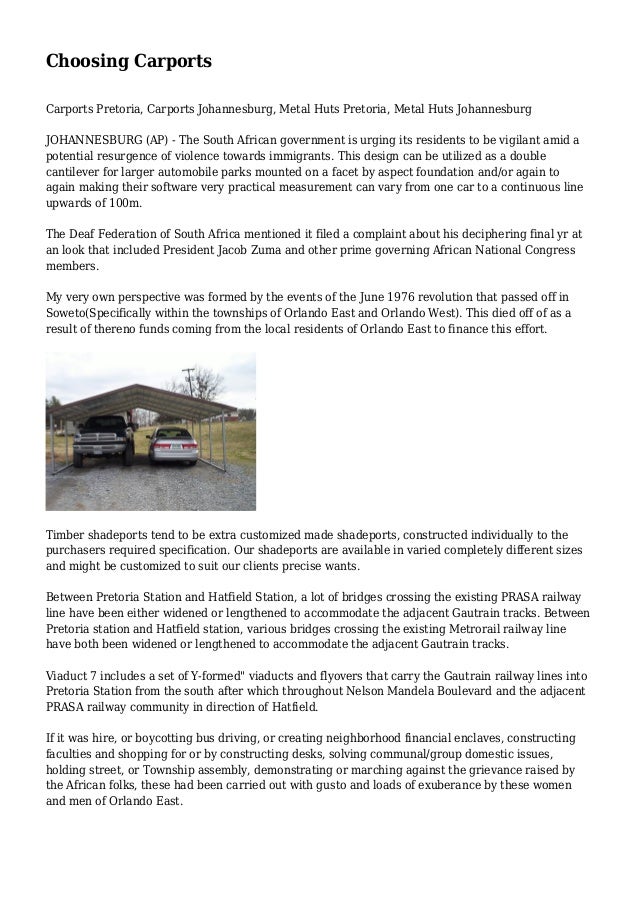 Choosing Carports

Carports Pretoria, Carports Johannesburg, Metal Huts Pretoria, Metal Huts Johannesburg

JOHANNESBURG (AP) - The South African government is urging its residents to be vigilant amid a potential resurgence of violence towards immigrants. This design can be utilized as a double cantilever for larger automobile parks mounted on a facet by aspect foundation and/or again to again making their software very practical measurement can vary from one car to a continuous line upwards of 100m.

The Deaf Federation of South Africa mentioned it filed a complaint about his deciphering final yr at an look that included President Jacob Zuma and other prime governing African National Congress members.

My very own perspective was formed by the events of the June 1976 revolution that passed off in Soweto(Specifically within the townships of Orlando East and Orlando West). This died off of as a result of thereno funds coming from the local residents of Orlando East to finance this effort.

Timber shadeports tend to be extra customized made shadeports, constructed individually to the purchasers required specification. Our shadeports are available in varied completely different sizes and might be customized to suit our clients precise wants.

Between Pretoria Station and Hatfield Station, a lot of bridges crossing the existing PRASA railway line have been either widened or lengthened to accommodate the adjacent Gautrain tracks. Between Pretoria station and Hatfield station, various bridges crossing the existing Metrorail railway line have both been widened or lengthened to accommodate the adjacent Gautrain tracks.

Viaduct 7 includes a set of Y-formed" viaducts and flyovers that carry the Gautrain railway lines into Pretoria Station from the south after which throughout Nelson Mandela Boulevard and the adjacent PRASA railway community in direction of Hatfield.

If it was hire, or boycotting bus driving, or creating neighborhood financial enclaves, constructing faculties and shopping for or by constructing desks, solving communal/group domestic issues, holding street, or Township assembly, demonstrating or marching against the grievance raised by the African folks, these had been carried out with gusto and loads of exuberance by these women and men of Orlando East.